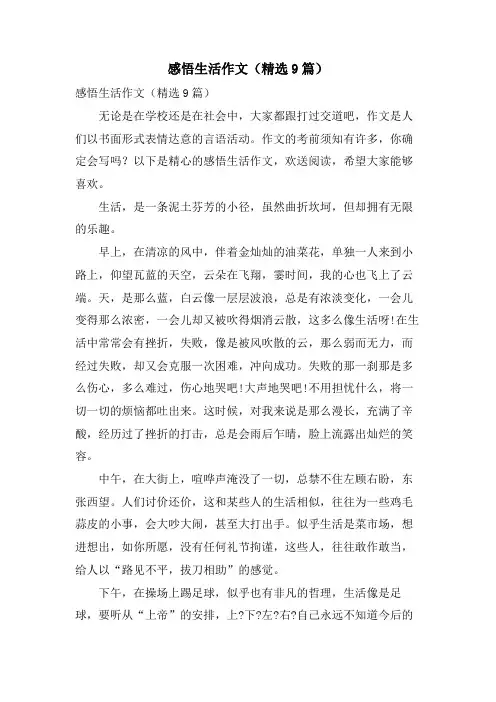 感悟生活作文（精选9篇）

感悟生活作文（精选9篇）

无论是在学校还是在社会中，大家都跟打过交道吧，作文是人们以书面形式表情达意的言语活动。作文的考前须知有许多，你确定会写吗？以下是精心的感悟生活作文，欢送阅读，希望大家能够喜欢。

生活，是一条泥土芬芳的小径，虽然曲折坎坷，但却拥有无限的乐趣。

早上，在清凉的风中，伴着金灿灿的油菜花，单独一人来到小路上，仰望瓦蓝的天空，云朵在飞翔，霎时间，我的心也飞上了云端。天，是那么蓝，白云像一层层波浪，总是有浓淡变化，一会儿变得那么浓密，一会儿却又被吹得烟消云散，这多么像生活呀!在生活中常常会有挫折，失败，像是被风吹散的云，那么弱而无力，而经过失败，却又会克服一次困难，冲向成功。失败的那一刹那是多么伤心，多么难过，伤心地哭吧!大声地哭吧!不用担忧什么，将一切一切的烦恼都吐出来。这时候，对我来说是那么漫长，充满了辛酸，经历过了挫折的打击，总是会雨后乍晴，脸上流露出灿烂的笑容。

中午，在大街上，喧哗声淹没了一切，总禁不住左顾右盼，东张西望。人们讨价还价，这和某些人的生活相似，往往为一些鸡毛蒜皮的小事，会大吵大闹，甚至大打出手。似乎生活是菜市场，想进想出，如你所愿，没有任何礼节拘谨，这些人，往往敢作敢当，给人以“路见不平，拔刀相助”的感觉。

下午，在操场上踢足球，似乎也有非凡的哲理，生活像是足球，要听从“上帝”的安排，上?下?左?右?自己永远不知道今后的